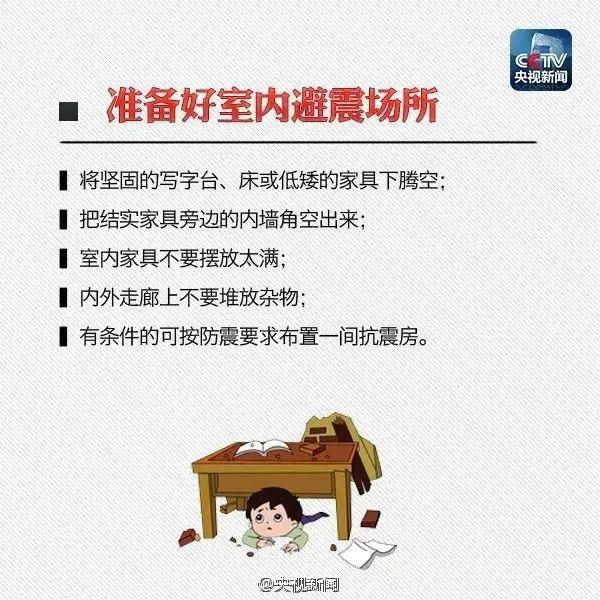 CCTV
央视新闻

准备好室内避震场所

将坚固的写字台、床或低矮的家具下腾空;

把结实家具旁边的内墙角空出来;

室内家具不要摆放太满;

内外走廊上不要堆放杂物;

有条件的可按防震要求布置一间抗震房。

@央视新闻